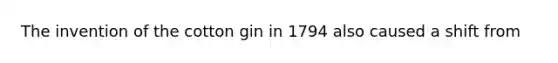 The invention of the cotton gin in 1794 also caused a shift from